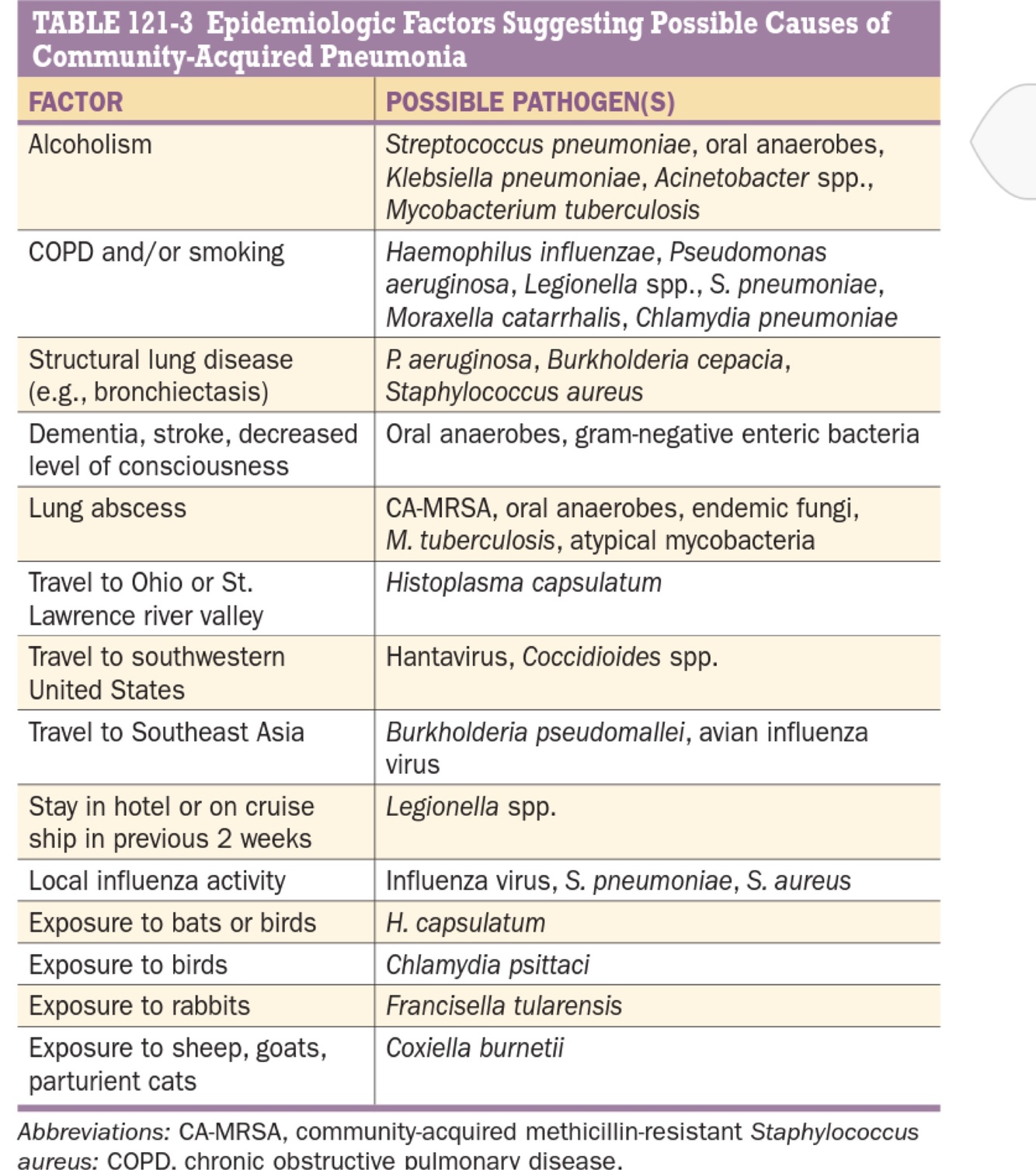 TABLE 121-3 Epidemiologic Factors Suggesting Possible Causes of Community-Acquired Pneumonia

| FACTOR | POSSIBLE PATHOGEN(S) |
|---|---|
| Alcoholism | Streptococcus pneumoniae, oral anaerobes, Klebsiella pneumoniae, Acinetobacter spp., Mycobacterium tuberculosis |
| COPD and/or smoking | Haemophilus influenzae, Pseudomonas aeruginosa, Legionella spp., S. pneumoniae, Moraxella catarrhalis, Chlamydia pneumoniae |
| Structural lung disease (e.g., bronchiectasis) | P. aeruginosa, Burkholderia cepacia, Staphylococcus aureus |
| Dementia, stroke, decreased level of consciousness | Oral anaerobes, gram-negative enteric bacteria |
| Lung abscess | CA-MRSA, oral anaerobes, endemic fungi, M. tuberculosis, atypical mycobacteria |
| Travel to Ohio or St. Lawrence river valley | Histoplasma capsulatum |
| Travel to southwestern United States | Hantavirus, Coccidioides spp. |
| Travel to Southeast Asia | Burkholderia pseudomallei, avian influenza virus |
| Stay in hotel or on cruise ship in previous 2 weeks | Legionella spp. |
| Local influenza activity | Influenza virus, S. pneumoniae, S. aureus |
| Exposure to bats or birds | H. capsulatum |
| Exposure to birds | Chlamydia psittaci |
| Exposure to rabbits | Francisella tularensis |
| Exposure to sheep, goats, parturient cats | Coxiella burnetii |

Abbreviations: CA-MRSA, community-acquired methicillin-resistant Staphylococcus aureus; COPD, chronic obstructive pulmonary disease.